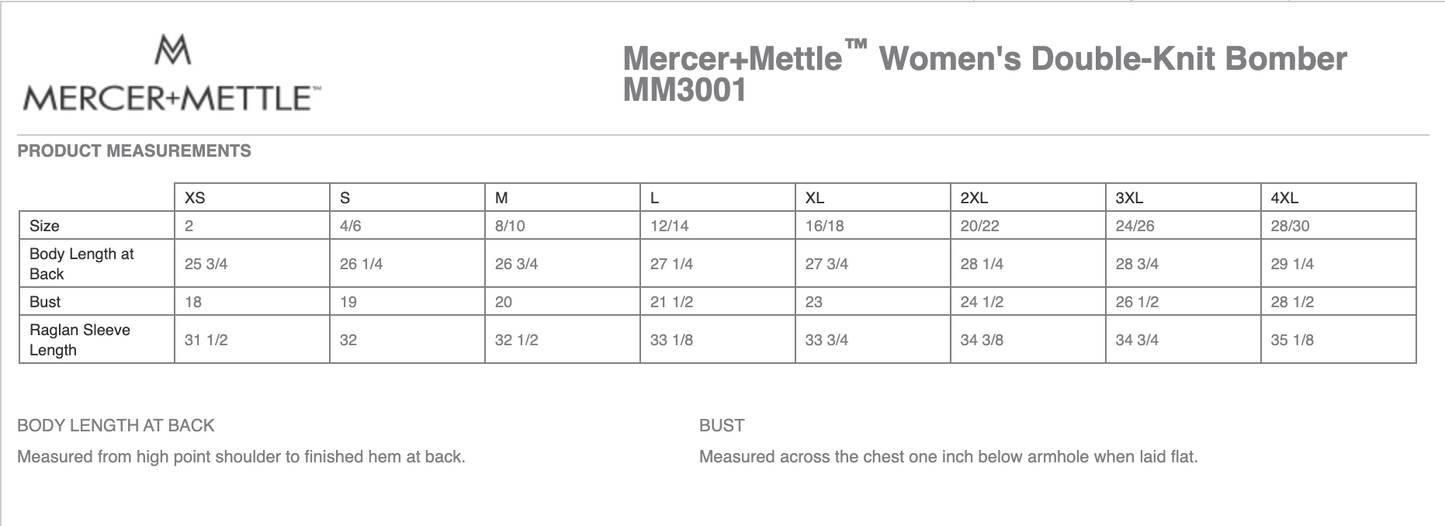 MERCER+METTLE™

Mercer+Mettle™ Women's Double-Knit Bomber MM3001

PRODUCT MEASUREMENTS

| | XS | S | M | L | XL | 2XL | 3XL | 4XL |
|---|---|---|---|---|---|---|---|---|
| Size | 2 | 4/6 | 8/10 | 12/14 | 16/18 | 20/22 | 24/26 | 28/30 |
| Body Length at Back | 25 3/4 | 26 1/4 | 26 3/4 | 27 1/4 | 27 3/4 | 28 1/4 | 28 3/4 | 29 1/4 |
| Bust | 18 | 19 | 20 | 21 1/2 | 23 | 24 1/2 | 26 1/2 | 28 1/2 |
| Raglan Sleeve Length | 31 1/2 | 32 | 32 1/2 | 33 1/8 | 33 3/4 | 34 3/8 | 34 3/4 | 35 1/8 |

BODY LENGTH AT BACK

Measured from high point shoulder to finished hem at back.

BUST

Measured across the chest one inch below armhole when laid flat.